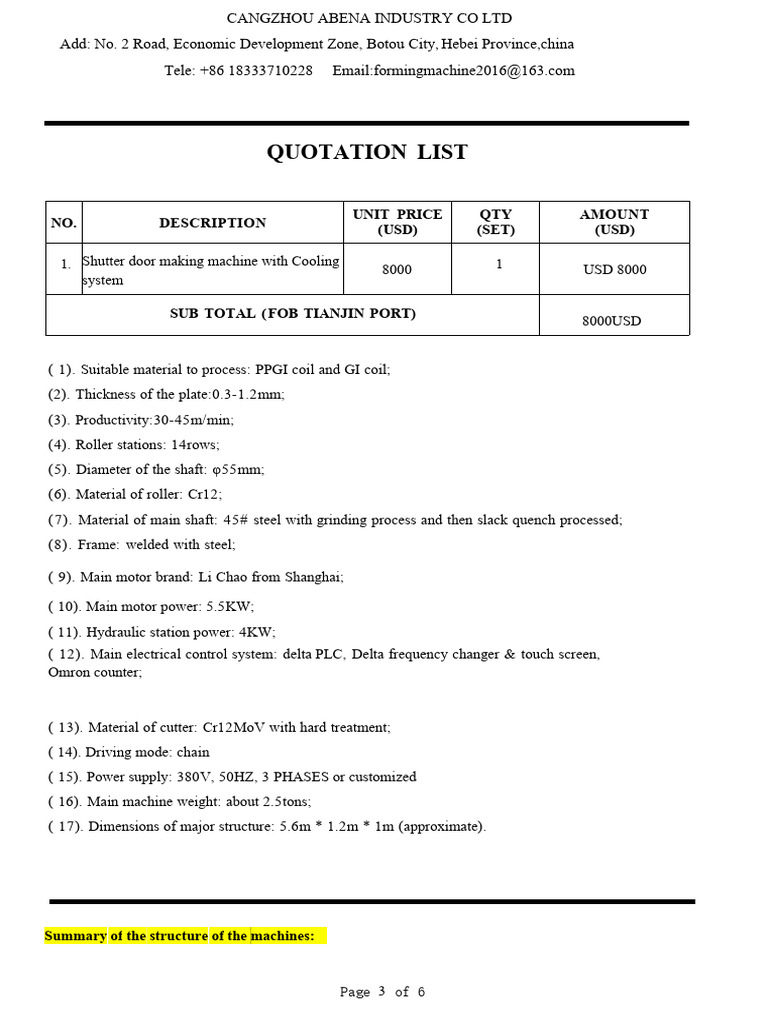 CANGZHOU ABENA INDUSTRY CO LTD

Add: No. 2 Road, Economic Development Zone, Botou City, Hebei Province,china

Tele: +86 18333710228 Email:formingmachine2016@163.com

QUOTATION LIST

| NO. | DESCRIPTION | UNIT PRICE (USD) | QTY (SET) | AMOUNT (USD) |
|---|---|---|---|---|
| 1. | Shutter door making machine with Cooling system | 8000 | 1 | USD 8000 |
| SUB TOTAL (FOB TIANJIN PORT) | | | | 8000USD |

( 1). Suitable material to process: PPGI coil and GI coil;

(2). Thickness of the plate:0.3-1.2mm;

(3). Productivity:30-45m/min;

(4). Roller stations: 14rows;

(5). Diameter of the shaft: φ55mm;

(6). Material of roller: Cr12;

(7). Material of main shaft: 45# steel with grinding process and then slack quench processed;

(8). Frame: welded with steel;

( 9). Main motor brand: Li Chao from Shanghai;

( 10). Main motor power: 5.5KW;

( 11). Hydraulic station power: 4KW;

( 12). Main electrical control system: delta PLC, Delta frequency changer & touch screen, Omron counter;

( 13). Material of cutter: Cr12MoV with hard treatment;

( 14). Driving mode: chain

( 15). Power supply: 380V, 50HZ, 3 PHASES or customized

( 16). Main machine weight: about 2.5tons;

( 17). Dimensions of major structure: 5.6m * 1.2m * 1m (approximate).

Summary of the structure of the machines:

Page 3 of 6